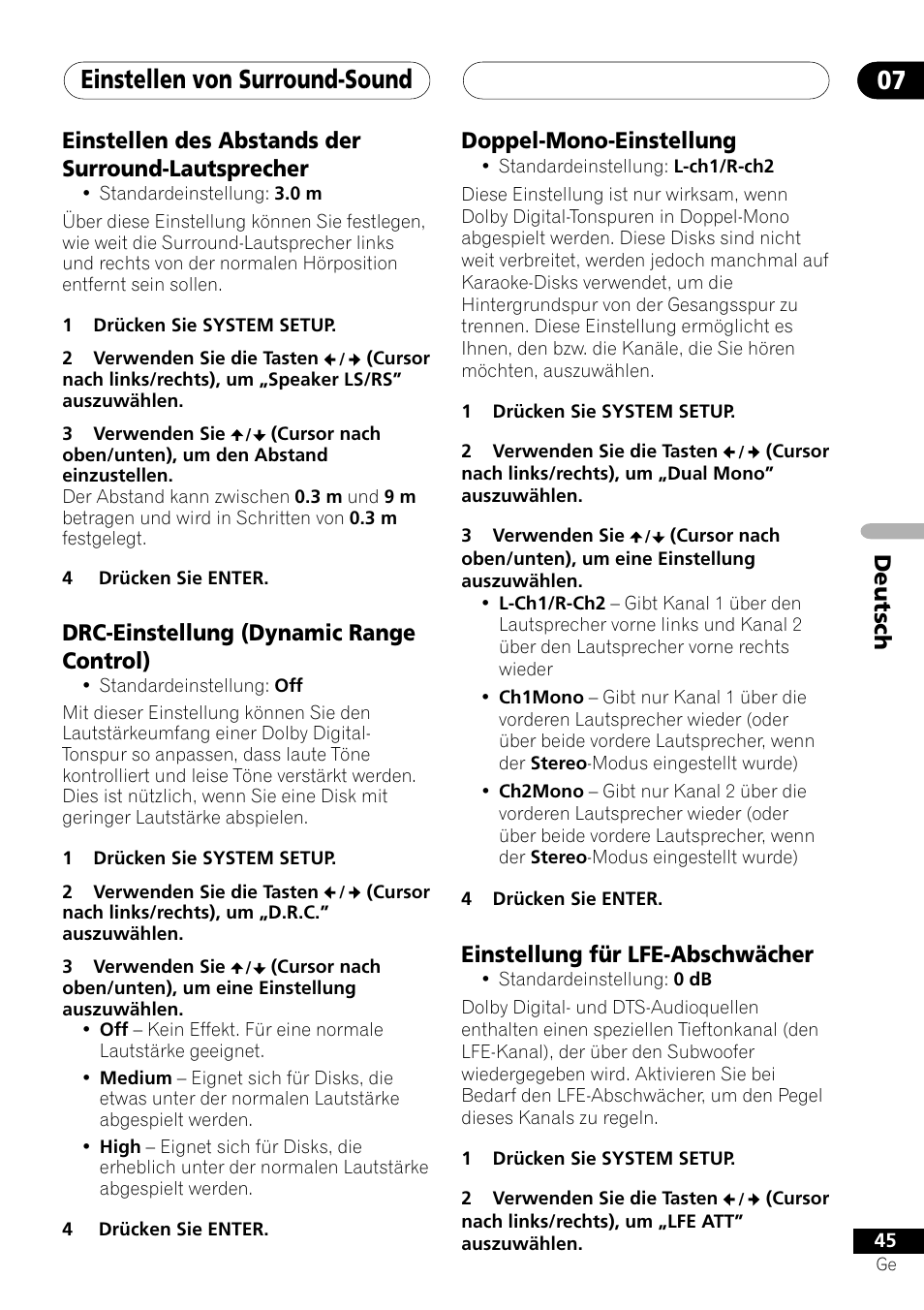 Einstellen von Surround-Sound

07

Einstellen des Abstands der Surround-Lautsprecher

• Standardeinstellung: 3.0 m

Über diese Einstellung können Sie festlegen, wie weit die Surround-Lautsprecher links und rechts von der normalen Hörposition entfernt sein sollen.

1 Drücken Sie SYSTEM SETUP.

2 Verwenden Sie die Tasten ←/→ (Cursor nach links/rechts), um „Speaker LS/RS" auszuwählen.

3 Verwenden Sie ↑/↓ (Cursor nach oben/unten), um den Abstand einzustellen.

Der Abstand kann zwischen 0.3 m und 9 m betragen und wird in Schritten von 0.3 m festgelegt.

4 Drücken Sie ENTER.

DRC-Einstellung (Dynamic Range Control)

• Standardeinstellung: Off

Mit dieser Einstellung können Sie den Lautstärkeumfang einer Dolby Digital-Tonspur so anpassen, dass laute Töne kontrolliert und leise Töne verstärkt werden. Dies ist nützlich, wenn Sie eine Disk mit geringer Lautstärke abspielen.

1 Drücken Sie SYSTEM SETUP.

2 Verwenden Sie die Tasten ←/→ (Cursor nach links/rechts), um „D.R.C." auszuwählen.

3 Verwenden Sie ↑/↓ (Cursor nach oben/unten), um eine Einstellung auszuwählen.

• Off – Kein Effekt. Für eine normale Lautstärke geeignet.

• Medium – Eignet sich für Disks, die etwas unter der normalen Lautstärke abgespielt werden.

• High – Eignet sich für Disks, die erheblich unter der normalen Lautstärke abgespielt werden.

4 Drücken Sie ENTER.

Doppel-Mono-Einstellung

• Standardeinstellung: L-ch1/R-ch2

Diese Einstellung ist nur wirksam, wenn Dolby Digital-Tonspuren in Doppel-Mono abgespielt werden. Diese Disks sind nicht weit verbreitet, werden jedoch manchmal auf Karaoke-Disks verwendet, um die Hintergrundspur von der Gesangsspur zu trennen. Diese Einstellung ermöglicht es Ihnen, den bzw. die Kanäle, die Sie hören möchten, auszuwählen.

1 Drücken Sie SYSTEM SETUP.

2 Verwenden Sie die Tasten ←/→ (Cursor nach links/rechts), um „Dual Mono" auszuwählen.

3 Verwenden Sie ↑/↓ (Cursor nach oben/unten), um eine Einstellung auszuwählen.

• L-Ch1/R-Ch2 – Gibt Kanal 1 über den Lautsprecher vorne links und Kanal 2 über den Lautsprecher vorne rechts wieder

• Ch1Mono – Gibt nur Kanal 1 über die vorderen Lautsprecher wieder (oder über beide vordere Lautsprecher, wenn der Stereo-Modus eingestellt wurde)

• Ch2Mono – Gibt nur Kanal 2 über die vorderen Lautsprecher wieder (oder über beide vordere Lautsprecher, wenn der Stereo-Modus eingestellt wurde)

4 Drücken Sie ENTER.

Einstellung für LFE-Abschwächer

• Standardeinstellung: 0 dB

Dolby Digital- und DTS-Audioquellen enthalten einen speziellen Tieftonkanal (den LFE-Kanal), der über den Subwoofer wiedergegeben wird. Aktivieren Sie bei Bedarf den LFE-Abschwächer, um den Pegel dieses Kanals zu regeln.

1 Drücken Sie SYSTEM SETUP.

2 Verwenden Sie die Tasten ←/→ (Cursor nach links/rechts), um „LFE ATT" auszuwählen.

Deutsch

45
Ge